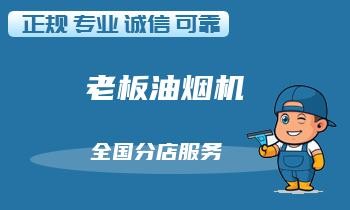 正规 专业 诚信 可靠

老板油烟机

全国分店服务